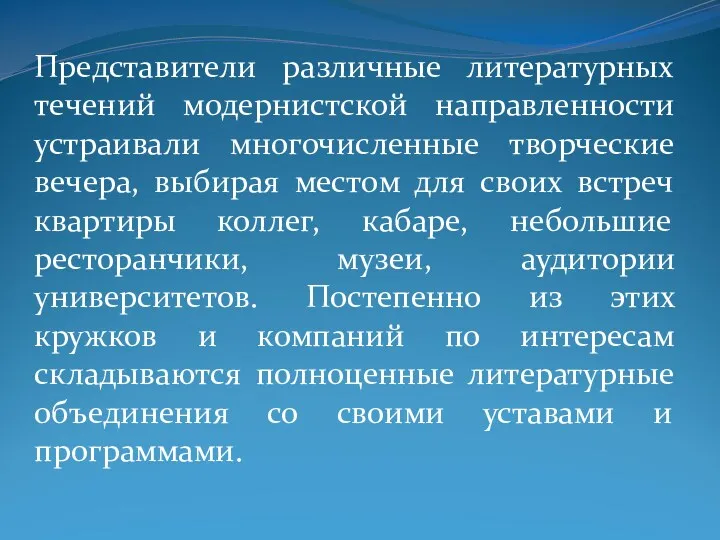 Представители различные литературных течений модернистской направленности устраивали многочисленные творческие вечера, выбирая местом для своих встреч квартиры коллег, кабаре, небольшие ресторанчики, музеи, аудитории университетов. Постепенно из этих кружков и компаний по интересам складываются полноценные литературные объединения со своими уставами и программами.